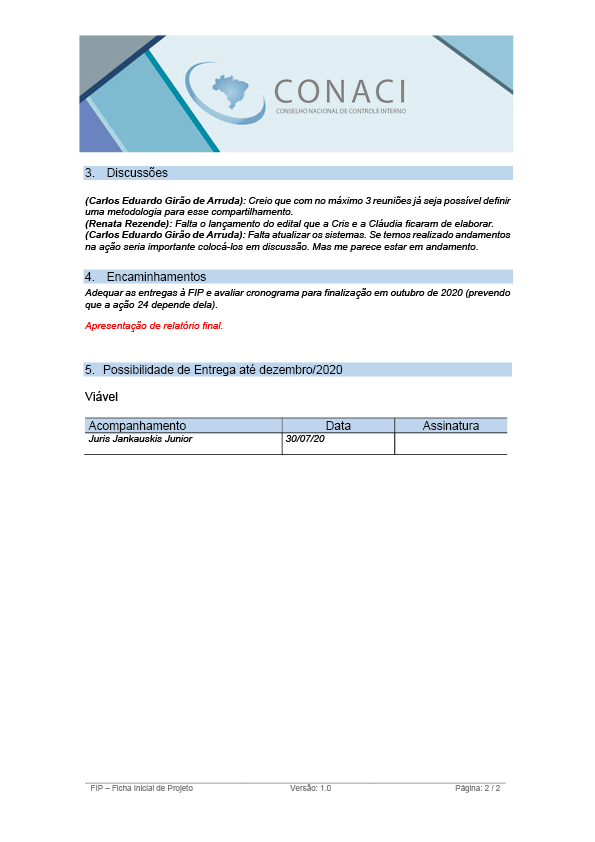 CONACI
CONSELHO NACIONAL DE CONTROLE INTERNO

3. Discussões

(Carlos Eduardo Girão de Arruda): Creio que com no máximo 3 reuniões já seja possível definir uma metodologia para esse compartilhamento.
(Renata Rezende): Falta o lançamento do edital que a Cris e a Cláudia ficaram de elaborar.
(Carlos Eduardo Girão de Arruda): Falta atualizar os sistemas. Se temos realizado andamentos na ação seria importante colocá-los em discussão. Mas me parece estar em andamento.

4. Encaminhamentos

Adequar as entregas à FIP e avaliar cronograma para finalização em outubro de 2020 (prevendo que a ação 24 depende dela).

Apresentação de relatório final.

5. Possibilidade de Entrega até dezembro/2020

Viável

| Acompanhamento | Data | Assinatura |
|---|---|---|
| Juris Jankauskis Junior | 30/07/20 | |

FIP – Ficha Inicial de Projeto Versão: 1.0 Página: 2 / 2